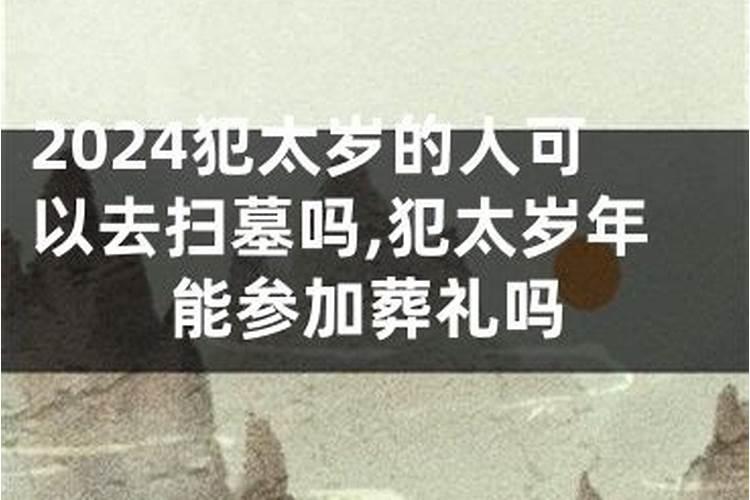 2024犯太岁的人可以去扫墓吗,犯太岁年能参加葬礼吗